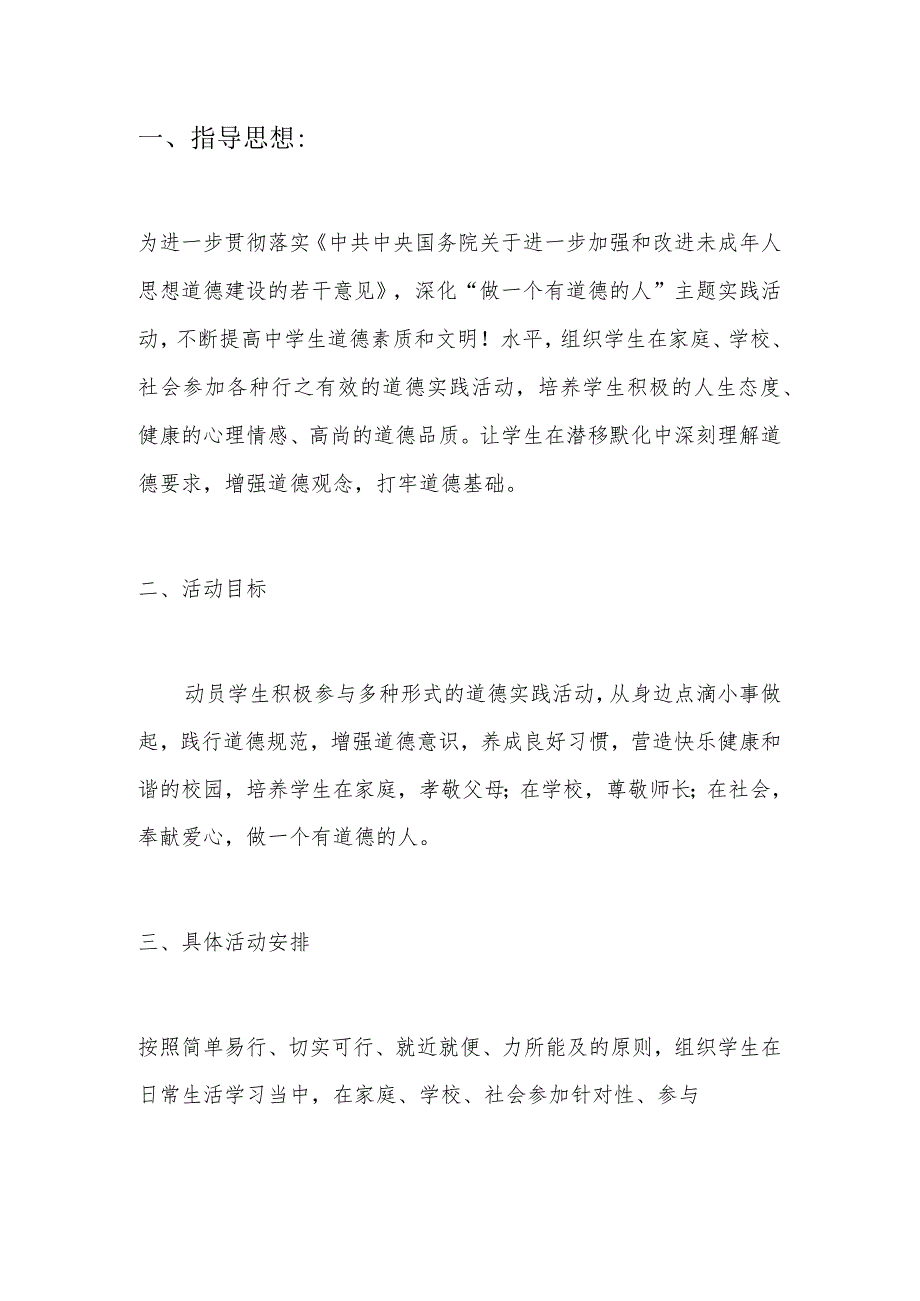 一、指导思想:

为进一步贯彻落实《中共中央国务院关于进一步加强和改进未成年人思想道德建设的若干意见》，深化“做一个有道德的人”主题实践活动，不断提高中学生道德素质和文明！水平，组织学生在家庭、学校、社会参加各种行之有效的道德实践活动，培养学生积极的人生态度、健康的心理情感、高尚的道德品质。让学生在潜移默化中深刻理解道德要求，增强道德观念，打牢道德基础。

二、活动目标

动员学生积极参与多种形式的道德实践活动，从身边点滴小事做起，践行道德规范，增强道德意识，养成良好习惯，营造快乐健康和谐的校园，培养学生在家庭，孝敬父母；在学校，尊敬师长；在社会，奉献爱心，做一个有道德的人。

三、具体活动安排

按照简单易行、切实可行、就近就便、力所能及的原则，组织学生在日常生活学习当中，在家庭、学校、社会参加针对性、参与